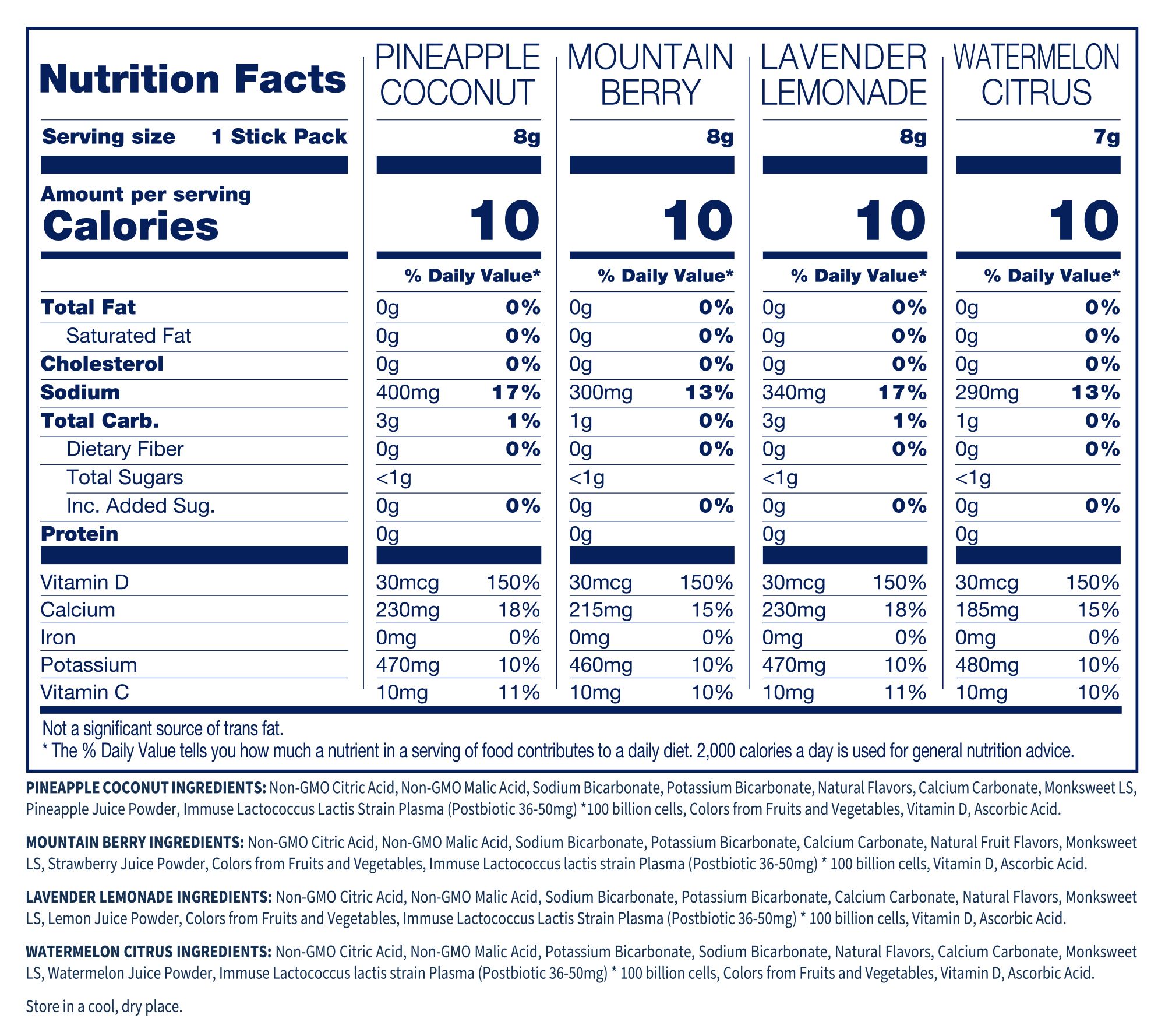 | Nutrition Facts | PINEAPPLE COCONUT | | MOUNTAIN BERRY | | LAVENDER LEMONADE | | WATERMELON CITRUS | |
|---|---|---|---|---|---|---|---|---|
| Serving size 1 Stick Pack | | 8g | | 8g | | 8g | | 7g |
| Amount per serving Calories | | 10 | | 10 | | 10 | | 10 |
| | | % Daily Value* | | % Daily Value* | | % Daily Value* | | % Daily Value* |
| Total Fat | 0g | 0% | 0g | 0% | 0g | 0% | 0g | 0% |
| Saturated Fat | 0g | 0% | 0g | 0% | 0g | 0% | 0g | 0% |
| Cholesterol | 0g | 0% | 0g | 0% | 0g | 0% | 0g | 0% |
| Sodium | 400mg | 17% | 300mg | 13% | 340mg | 17% | 290mg | 13% |
| Total Carb. | 3g | 1% | 1g | 0% | 3g | 1% | 1g | 0% |
| Dietary Fiber | 0g | 0% | 0g | 0% | 0g | 0% | 0g | 0% |
| Total Sugars | <1g | | <1g | | <1g | | <1g | |
| Inc. Added Sug. | 0g | 0% | 0g | 0% | 0g | 0% | 0g | 0% |
| Protein | 0g | | 0g | | 0g | | 0g | |
| Vitamin D | 30mcg | 150% | 30mcg | 150% | 30mcg | 150% | 30mcg | 150% |
| Calcium | 230mg | 18% | 215mg | 15% | 230mg | 18% | 185mg | 15% |
| Iron | 0mg | 0% | 0mg | 0% | 0mg | 0% | 0mg | 0% |
| Potassium | 470mg | 10% | 460mg | 10% | 470mg | 10% | 480mg | 10% |
| Vitamin C | 10mg | 11% | 10mg | 10% | 10mg | 11% | 10mg | 10% |

Not a significant source of trans fat.
* The % Daily Value tells you how much a nutrient in a serving of food contributes to a daily diet. 2,000 calories a day is used for general nutrition advice.

PINEAPPLE COCONUT INGREDIENTS: Non-GMO Citric Acid, Non-GMO Malic Acid, Sodium Bicarbonate, Potassium Bicarbonate, Natural Flavors, Calcium Carbonate, Monksweet LS, Pineapple Juice Powder, Immuse Lactococcus Lactis Strain Plasma (Postbiotic 36-50mg) *100 billion cells, Colors from Fruits and Vegetables, Vitamin D, Ascorbic Acid.

MOUNTAIN BERRY INGREDIENTS: Non-GMO Citric Acid, Non-GMO Malic Acid, Sodium Bicarbonate, Potassium Bicarbonate, Calcium Carbonate, Natural Fruit Flavors, Monksweet LS, Strawberry Juice Powder, Colors from Fruits and Vegetables, Immuse Lactococcus lactis strain Plasma (Postbiotic 36-50mg) * 100 billion cells, Vitamin D, Ascorbic Acid.

LAVENDER LEMONADE INGREDIENTS: Non-GMO Citric Acid, Non-GMO Malic Acid, Sodium Bicarbonate, Potassium Bicarbonate, Calcium Carbonate, Natural Flavors, Monksweet LS, Lemon Juice Powder, Colors from Fruits and Vegetables, Immuse Lactococcus Lactis Strain Plasma (Postbiotic 36-50mg) * 100 billion cells, Vitamin D, Ascorbic Acid.

WATERMELON CITRUS INGREDIENTS: Non-GMO Citric Acid, Non-GMO Malic Acid, Potassium Bicarbonate, Sodium Bicarbonate, Natural Flavors, Calcium Carbonate, Monksweet LS, Watermelon Juice Powder, Immuse Lactococcus lactis strain Plasma (Postbiotic 36-50mg) * 100 billion cells, Colors from Fruits and Vegetables, Vitamin D, Ascorbic Acid.

Store in a cool, dry place.